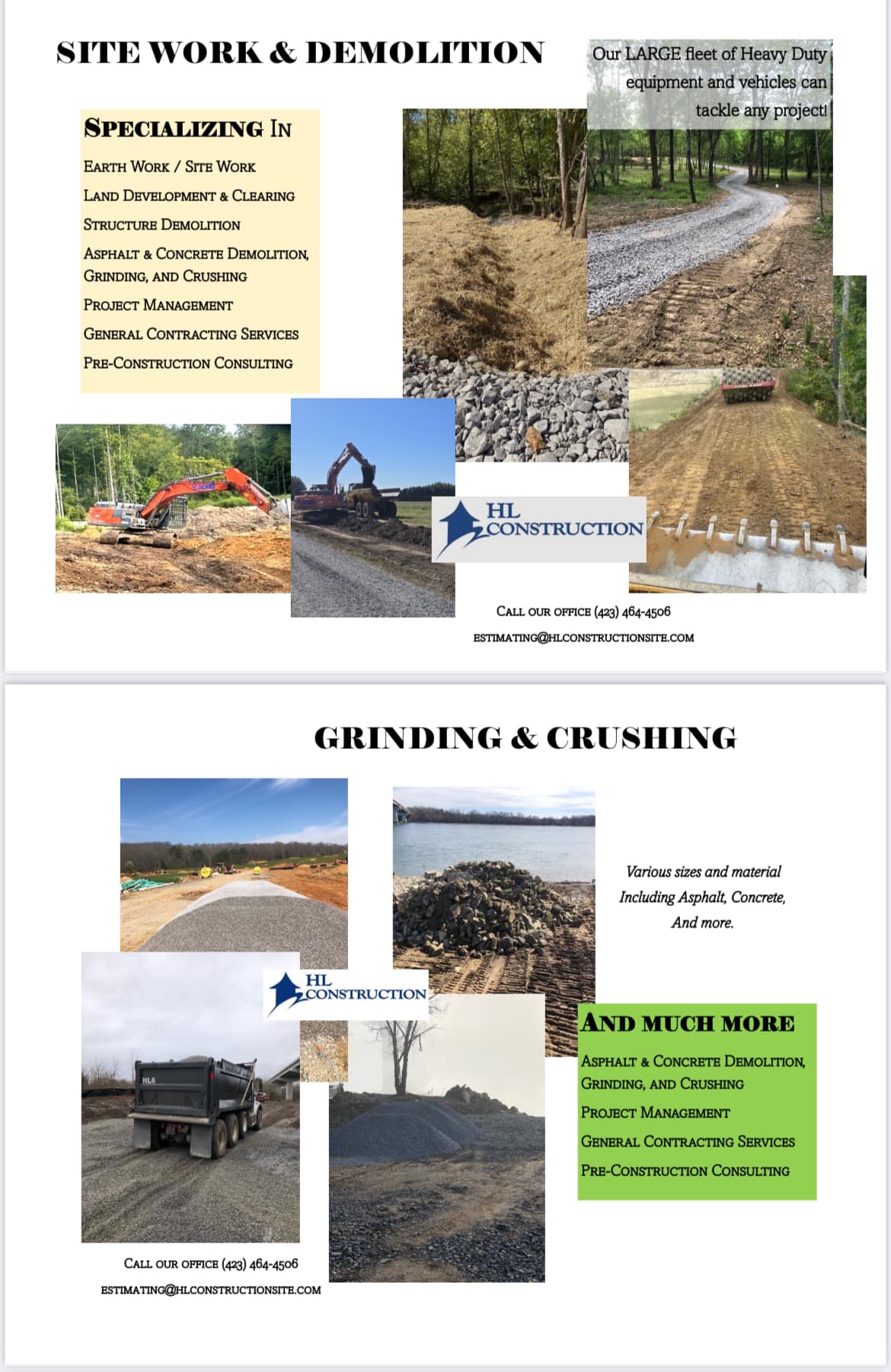 SITE WORK & DEMOLITION

Our LARGE fleet of Heavy Duty equipment and vehicles can tackle any project!

SPECIALIZING IN

EARTH WORK / SITE WORK

LAND DEVELOPMENT & CLEARING

STRUCTURE DEMOLITION

ASPHALT & CONCRETE DEMOLITION, GRINDING, AND CRUSHING

PROJECT MANAGEMENT

GENERAL CONTRACTING SERVICES

PRE-CONSTRUCTION CONSULTING

HL CONSTRUCTION

CALL OUR OFFICE (423) 464-4506

ESTIMATING@HLCONSTRUCTIONSITE.COM

GRINDING & CRUSHING

Various sizes and material Including Asphalt, Concrete, And more.

HL CONSTRUCTION

HL6

AND MUCH MORE

ASPHALT & CONCRETE DEMOLITION, GRINDING, AND CRUSHING

PROJECT MANAGEMENT

GENERAL CONTRACTING SERVICES

PRE-CONSTRUCTION CONSULTING

CALL OUR OFFICE (423) 464-4506

ESTIMATING@HLCONSTRUCTIONSITE.COM